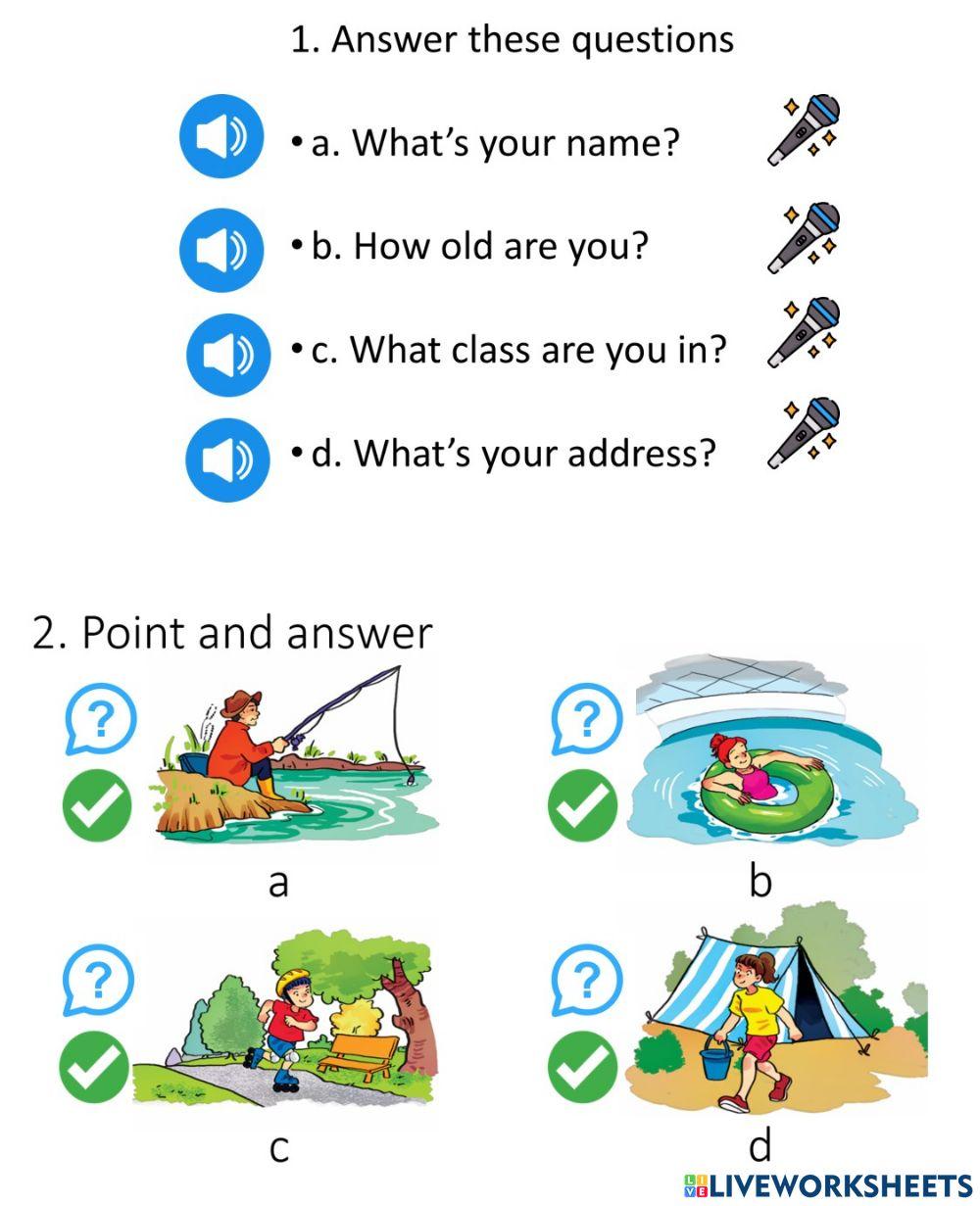 1. Answer these questions

• a. What's your name?

• b. How old are you?

• c. What class are you in?

• d. What's your address?

2. Point and answer

?

a

?

b

?

c

?

d

LIVEWORKSHEETS